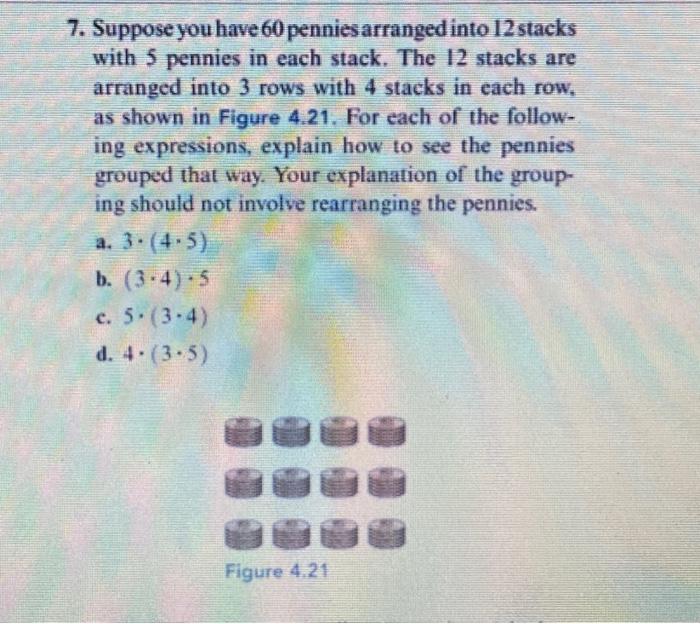 7. Suppose you have 60 pennies arranged into 12 stacks with 5 pennies in each stack. The 12 stacks are arranged into 3 rows with 4 stacks in each row, as shown in Figure 4.21. For each of the following expressions, explain how to see the pennies grouped that way. Your explanation of the grouping should not involve rearranging the pennies.

a. $3 \cdot (4 \cdot 5)$

b. $(3 \cdot 4) \cdot 5$

c. $5 \cdot (3 \cdot 4)$

d. $4 \cdot (3 \cdot 5)$

Figure 4.21